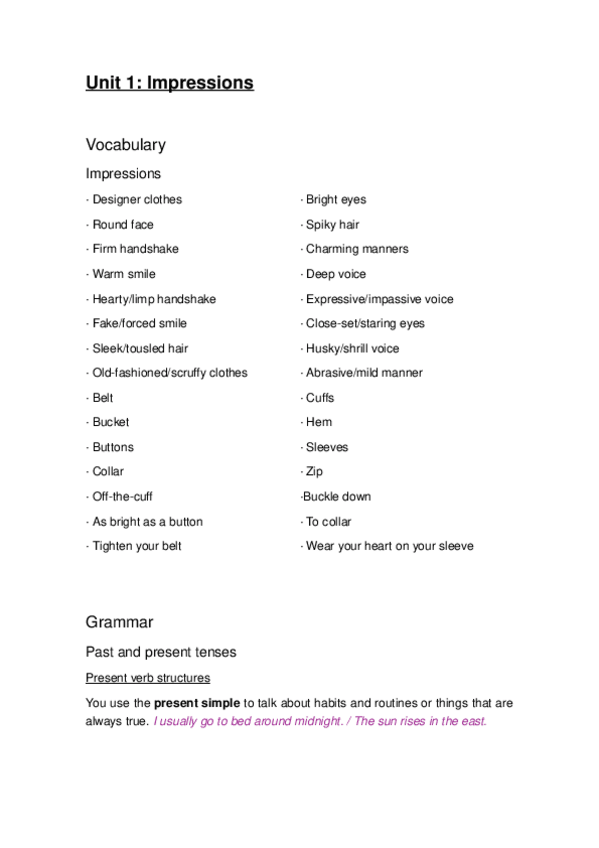 Unit 1: Impressions

Vocabulary

Impressions

· Designer clothes

· Round face

· Firm handshake

· Warm smile

· Hearty/limp handshake

· Fake/forced smile

· Sleek/tousled hair

· Old-fashioned/scruffy clothes

· Belt

· Bucket

· Buttons

· Collar

· Off-the-cuff

· As bright as a button

· Tighten your belt

· Bright eyes

· Spiky hair

· Charming manners

· Deep voice

· Expressive/impassive voice

· Close-set/staring eyes

· Husky/shrill voice

· Abrasive/mild manner

· Cuffs

· Hem

· Sleeves

· Zip

·Buckle down

· To collar

· Wear your heart on your sleeve

Grammar

Past and present tenses

Present verb structures

You use the present simple to talk about habits and routines or things that are always true. I usually go to bed around midnight. / The sun rises in the east.